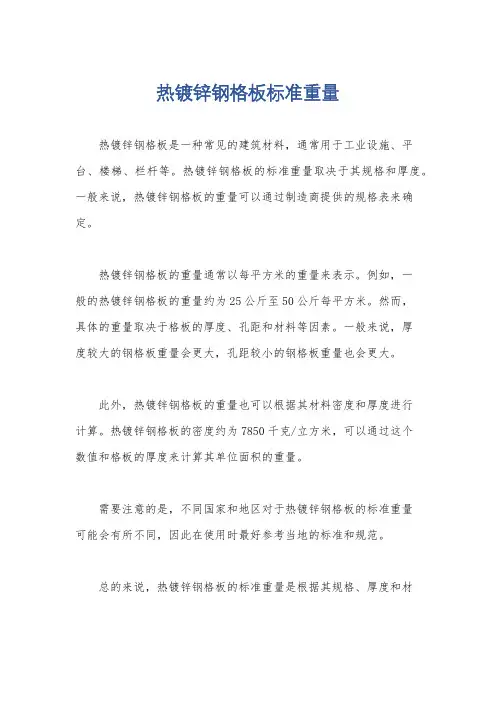 热镀锌钢格板标准重量

热镀锌钢格板是一种常见的建筑材料，通常用于工业设施、平台、楼梯、栏杆等。热镀锌钢格板的标准重量取决于其规格和厚度。一般来说，热镀锌钢格板的重量可以通过制造商提供的规格表来确定。

热镀锌钢格板的重量通常以每平方米的重量来表示。例如，一般的热镀锌钢格板的重量约为25公斤至50公斤每平方米。然而，具体的重量取决于格板的厚度、孔距和材料等因素。一般来说，厚度较大的钢格板重量会更大，孔距较小的钢格板重量也会更大。

此外，热镀锌钢格板的重量也可以根据其材料密度和厚度进行计算。热镀锌钢格板的密度约为7850千克/立方米，可以通过这个数值和格板的厚度来计算其单位面积的重量。

需要注意的是，不同国家和地区对于热镀锌钢格板的标准重量可能会有所不同，因此在使用时最好参考当地的标准和规范。

总的来说，热镀锌钢格板的标准重量是根据其规格、厚度和材